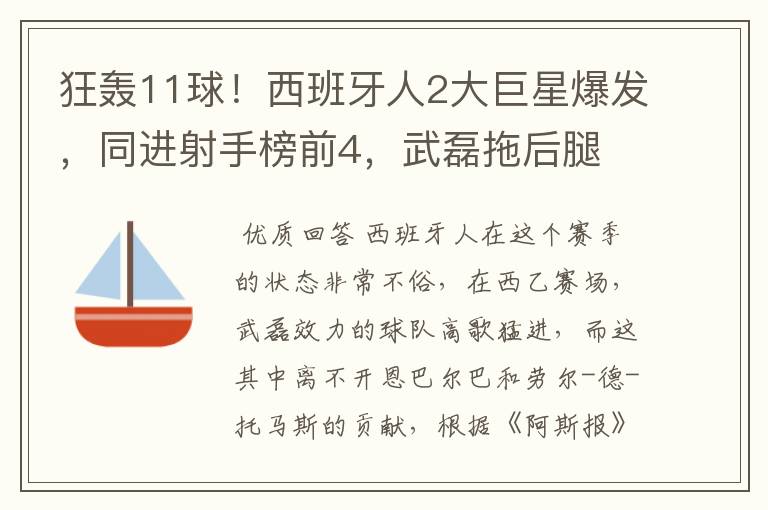 狂轰11球！西班牙人2大巨星爆发，同进射手榜前4，武磊拖后腿

优质回答 西班牙人在这个赛季的状态非常不俗，在西乙赛场，武磊效力的球队高歌猛进，而这其中离不开恩巴尔巴和劳尔-德-托马斯的贡献，根据《阿斯报》